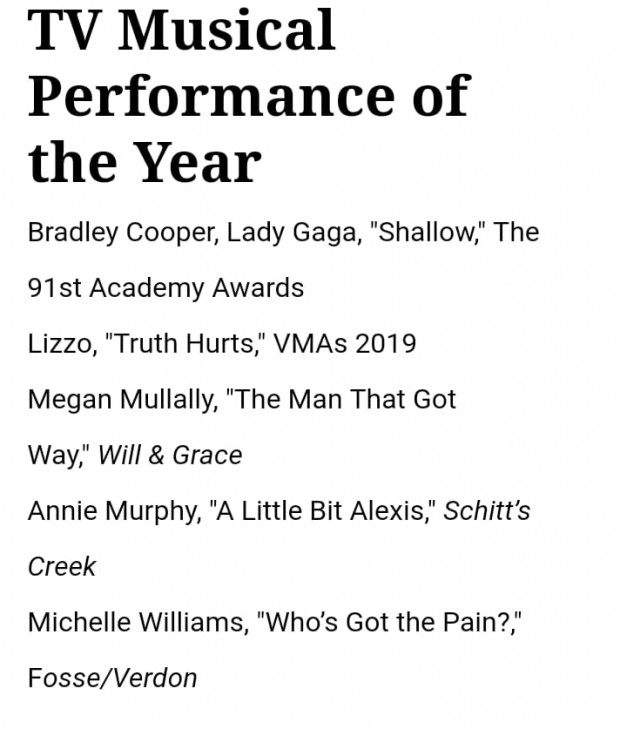 TV Musical Performance of the Year

Bradley Cooper, Lady Gaga, "Shallow," The 91st Academy Awards

Lizzo, "Truth Hurts," VMAs 2019

Megan Mullally, "The Man That Got Way," Will & Grace

Annie Murphy, "A Little Bit Alexis," Schitt's Creek

Michelle Williams, "Who's Got the Pain?," Fosse/Verdon